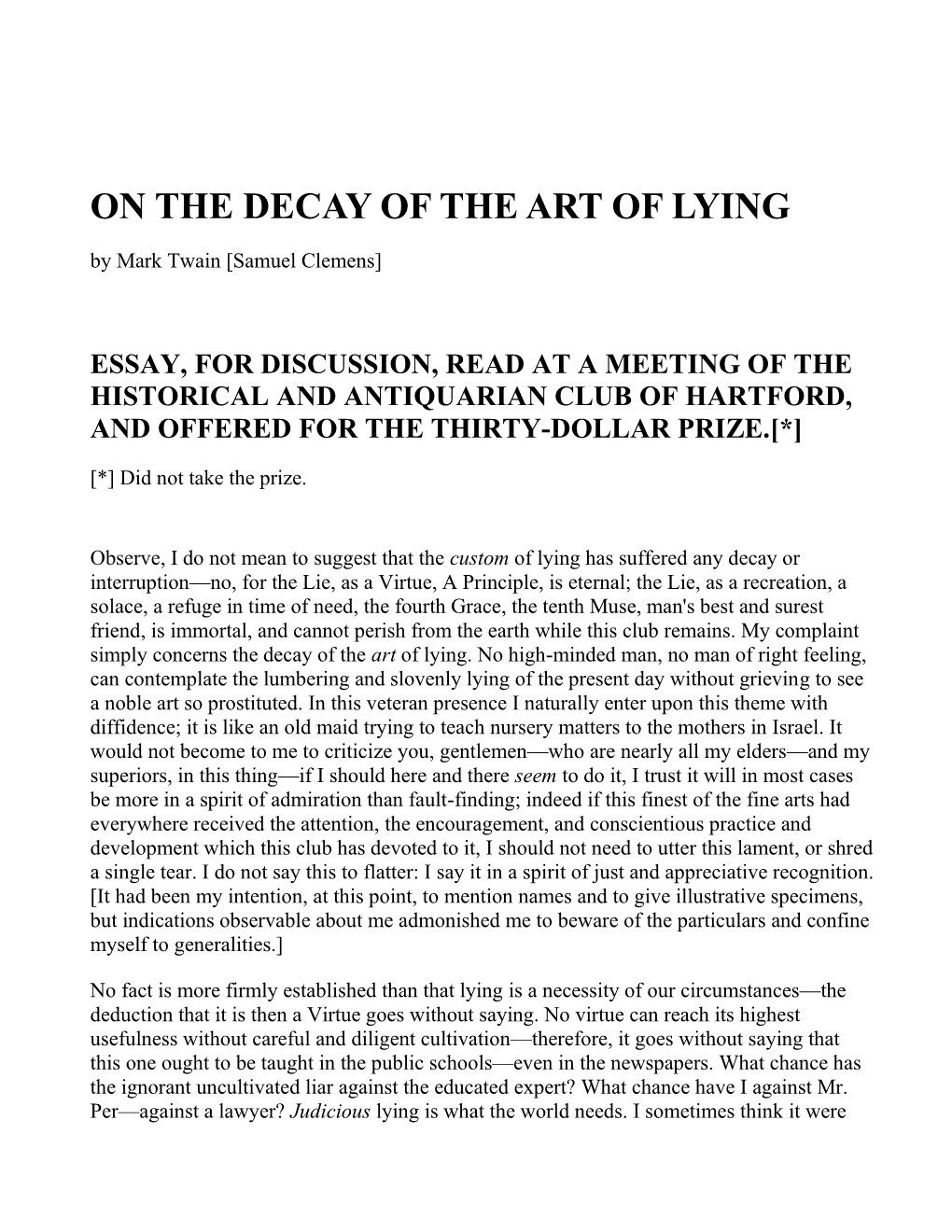 ON THE DECAY OF THE ART OF LYING

by Mark Twain [Samuel Clemens]

ESSAY, FOR DISCUSSION, READ AT A MEETING OF THE HISTORICAL AND ANTIQUARIAN CLUB OF HARTFORD, AND OFFERED FOR THE THIRTY-DOLLAR PRIZE.[*]

[*] Did not take the prize.

Observe, I do not mean to suggest that the custom of lying has suffered any decay or interruption—no, for the Lie, as a Virtue, A Principle, is eternal; the Lie, as a recreation, a solace, a refuge in time of need, the fourth Grace, the tenth Muse, man's best and surest friend, is immortal, and cannot perish from the earth while this club remains. My complaint simply concerns the decay of the art of lying. No high-minded man, no man of right feeling, can contemplate the lumbering and slovenly lying of the present day without grieving to see a noble art so prostituted. In this veteran presence I naturally enter upon this theme with diffidence; it is like an old maid trying to teach nursery matters to the mothers in Israel. It would not become to me to criticize you, gentlemen—who are nearly all my elders—and my superiors, in this thing—if I should here and there seem to do it, I trust it will in most cases be more in a spirit of admiration than fault-finding; indeed if this finest of the fine arts had everywhere received the attention, the encouragement, and conscientious practice and development which this club has devoted to it, I should not need to utter this lament, or shred a single tear. I do not say this to flatter: I say it in a spirit of just and appreciative recognition. [It had been my intention, at this point, to mention names and to give illustrative specimens, but indications observable about me admonished me to beware of the particulars and confine myself to generalities.]

No fact is more firmly established than that lying is a necessity of our circumstances—the deduction that it is then a Virtue goes without saying. No virtue can reach its highest usefulness without careful and diligent cultivation—therefore, it goes without saying that this one ought to be taught in the public schools—even in the newspapers. What chance has the ignorant uncultivated liar against the educated expert? What chance have I against Mr. Per—against a lawyer? Judicious lying is what the world needs. I sometimes think it were